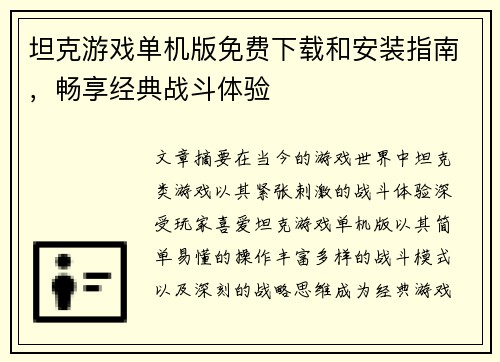 坦克游戏单机版免费下载和安装指南，畅享经典战斗体验

文章摘要在当今的游戏世界中坦克类游戏以其紧张刺激的战斗体验深受玩家喜爱坦克游戏单机版以其简单易懂的操作丰富多样的战斗模式以及深刻的战略思维成为经典游戏